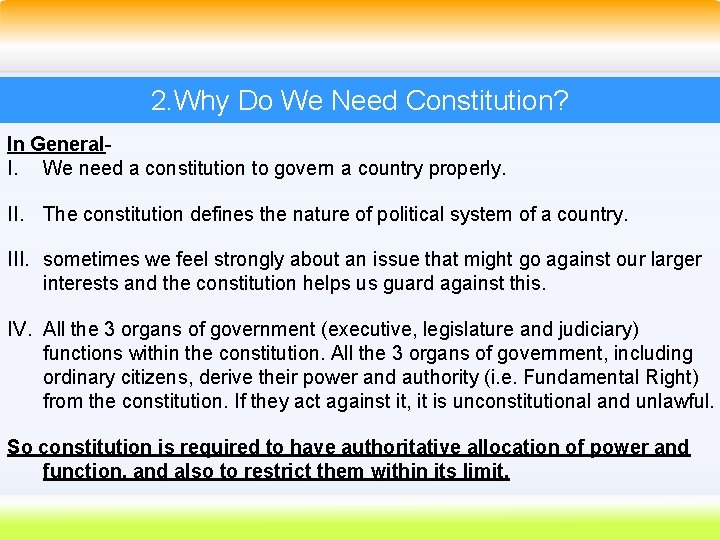 2.Why Do We Need Constitution?

In General-

I. We need a constitution to govern a country properly.

II. The constitution defines the nature of political system of a country.

III. sometimes we feel strongly about an issue that might go against our larger interests and the constitution helps us guard against this.

IV. All the 3 organs of government (executive, legislature and judiciary) functions within the constitution. All the 3 organs of government, including ordinary citizens, derive their power and authority (i.e. Fundamental Right) from the constitution. If they act against it, it is unconstitutional and unlawful.

So constitution is required to have authoritative allocation of power and function, and also to restrict them within its limit.